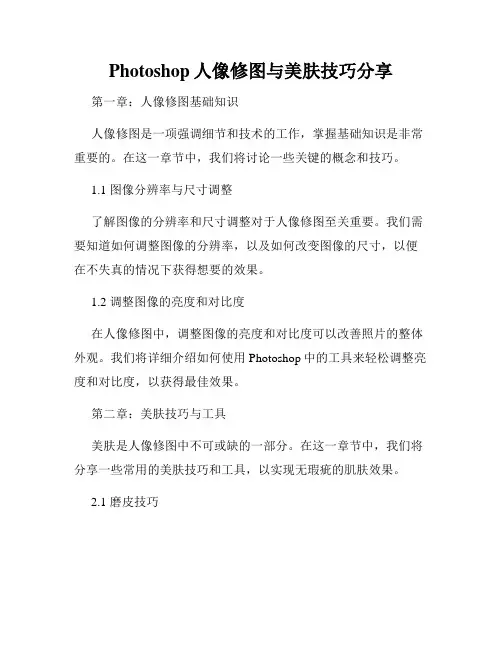 Photoshop 人像修图与美肤技巧分享

第一章：人像修图基础知识

人像修图是一项强调细节和技术的工作，掌握基础知识是非常重要的。在这一章节中，我们将讨论一些关键的概念和技巧。

1.1 图像分辨率与尺寸调整

了解图像的分辨率和尺寸调整对于人像修图至关重要。我们需要知道如何调整图像的分辨率，以及如何改变图像的尺寸，以便在不失真的情况下获得想要的效果。

1.2 调整图像的亮度和对比度

在人像修图中，调整图像的亮度和对比度可以改善照片的整体外观。我们将详细介绍如何使用 Photoshop 中的工具来轻松调整亮度和对比度，以获得最佳效果。

第二章：美肤技巧与工具

美肤是人像修图中不可或缺的一部分。在这一章节中，我们将分享一些常用的美肤技巧和工具，以实现无瑕疵的肌肤效果。

2.1 磨皮技巧